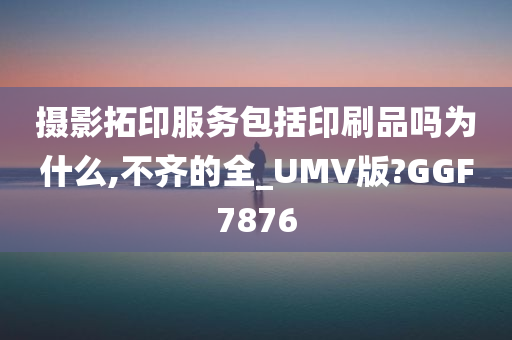 摄影拓印服务包括印刷品吗为什么,不齐的全_UMV版?GGF7876